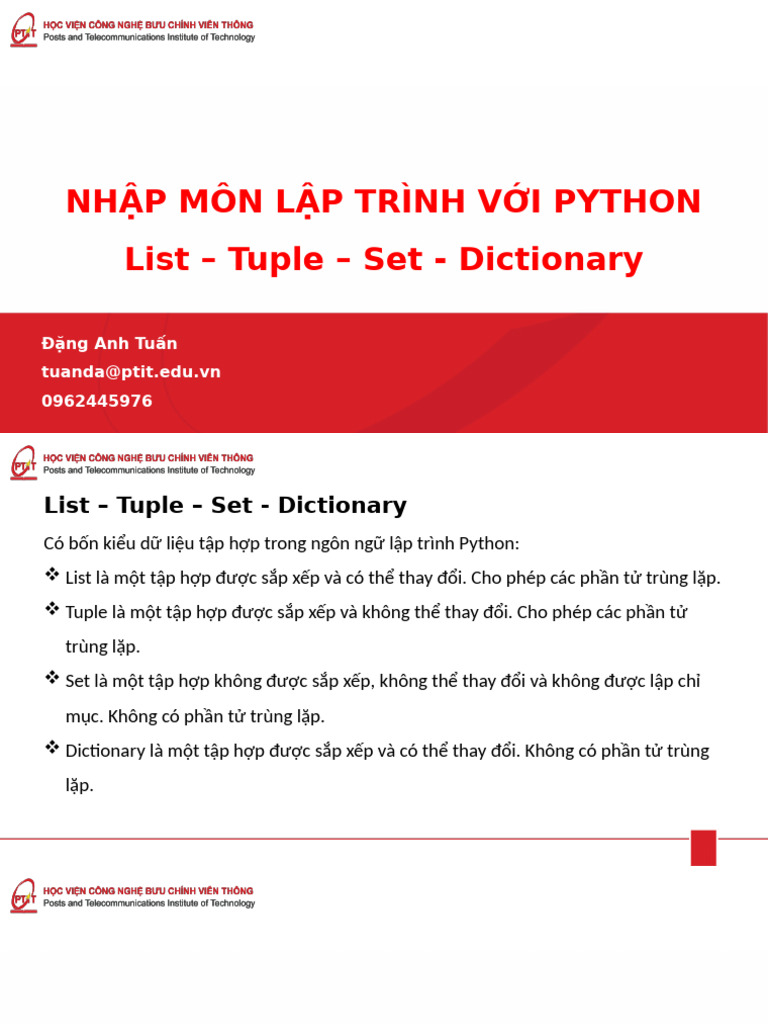 PTIT HỌC VIỆN CÔNG NGHỆ BƯU CHÍNH VIỄN THÔNG
Posts and Telecommunications Institute of Technology

NHẬP MÔN LẬP TRÌNH VỚI PYTHON
List – Tuple – Set - Dictionary

Đặng Anh Tuấn
tuanda@ptit.edu.vn
0962445976

PTIT HỌC VIỆN CÔNG NGHỆ BƯU CHÍNH VIỄN THÔNG
Posts and Telecommunications Institute of Technology

List – Tuple – Set - Dictionary

Có bốn kiểu dữ liệu tập hợp trong ngôn ngữ lập trình Python:

❖ List là một tập hợp được sắp xếp và có thể thay đổi. Cho phép các phần tử trùng lặp.

❖ Tuple là một tập hợp được sắp xếp và không thể thay đổi. Cho phép các phần tử trùng lặp.

❖ Set là một tập hợp không được sắp xếp, không thể thay đổi và không được lập chỉ mục. Không có phần tử trùng lặp.

❖ Dictionary là một tập hợp được sắp xếp và có thể thay đổi. Không có phần tử trùng lặp.

PTIT HỌC VIỆN CÔNG NGHỆ BƯU CHÍNH VIỄN THÔNG
Posts and Telecommunications Institute of Technology